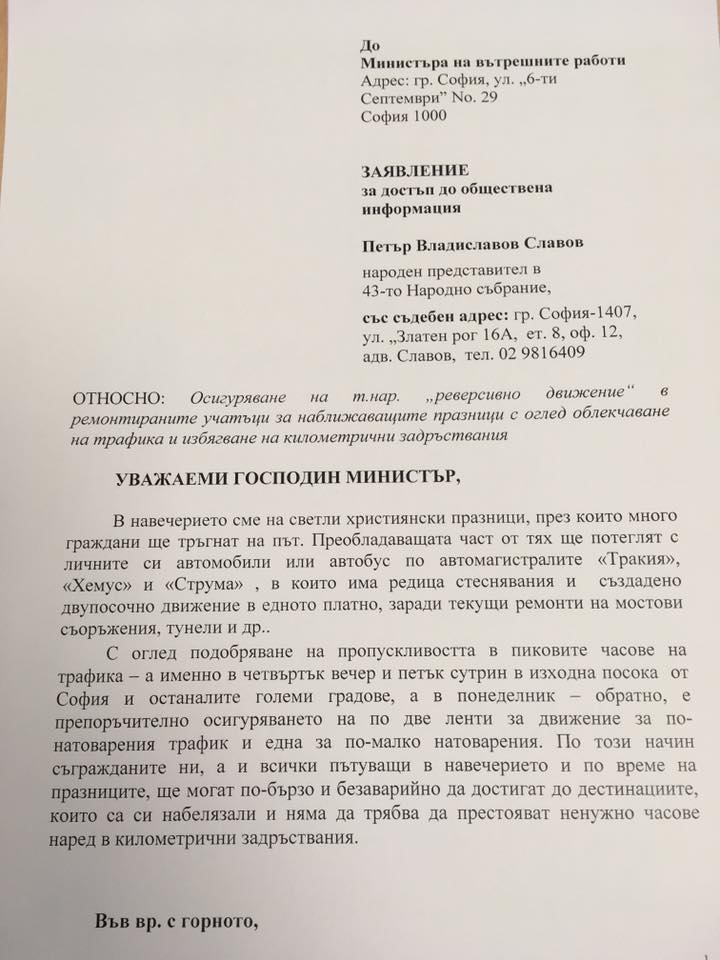 До
Министъра на вътрешните работи
Адрес: гр. София, ул. „6-ти Септември" No. 29
София 1000

ЗАЯВЛЕНИЕ
за достъп до обществена информация

Петър Владиславов Славов

народен представител в 43-то Народно събрание,

със съдебен адрес: гр. София-1407, ул. „Златен рог 16А, ет. 8, оф. 12, адв. Славов, тел. 02 9816409

ОТНОСНО: Осигуряване на т.нар. „реверсивно движение" в ремонтираните учатъци за наближаващите празници с оглед облекчаване на трафика и избягване на километрични задръствания

УВАЖАЕМИ ГОСПОДИН МИНИСТЪР,

В навечерието сме на светли християнски празници, през които много граждани ще тръгнат на път. Преобладаващата част от тях ще потеглят с личните си автомобили или автобус по автомагистралите «Тракия», «Хемус» и «Струма» , в които има редица стеснявания и създадено двупосочно движение в едното платно, заради текущи ремонти на мостови съоръжения, тунели и др..

С оглед подобряване на пропускливостта в пиковите часове на трафика – а именно в четвъртък вечер и петък сутрин в изходна посока от София и останалите големи градове, а в понеделник – обратно, е препоръчително осигуряването на по две ленти за движение за по-натоварения трафик и една за по-малко натоварения. По този начин съгражданите ни, а и всички пътуващи в навечерието и по време на празниците, ще могат по-бързо и безаварийно да достигат до дестинациите, които са си набелязали и няма да трябва да престояват ненужно часове наред в километрични задръствания.

Във вр. с горното,